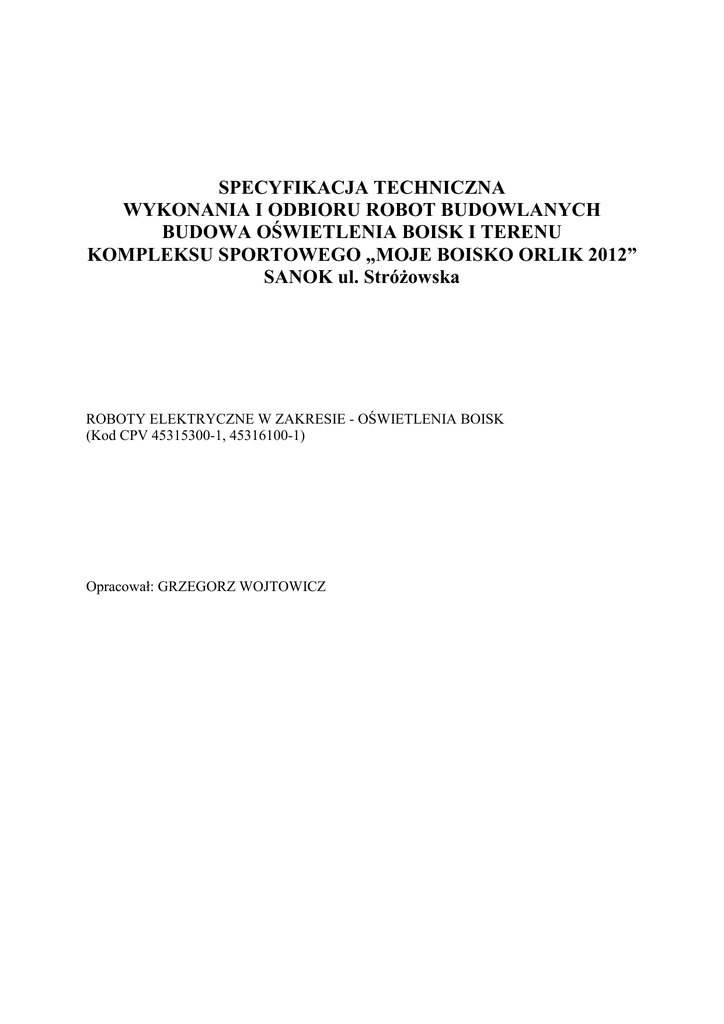 SPECYFIKACJA TECHNICZNA
WYKONANIA I ODBIORU ROBOT BUDOWLANYCH
BUDOWA OŚWIETLENIA BOISK I TERENU
KOMPLEKSU SPORTOWEGO „MOJE BOISKO ORLIK 2012”
SANOK ul. Stróżowska

ROBOTY ELEKTRYCZNE W ZAKRESIE - OŚWIETLENIA BOISK
(Kod CPV 45315300-1, 45316100-1)

Opracował: GRZEGORZ WOJTOWICZ